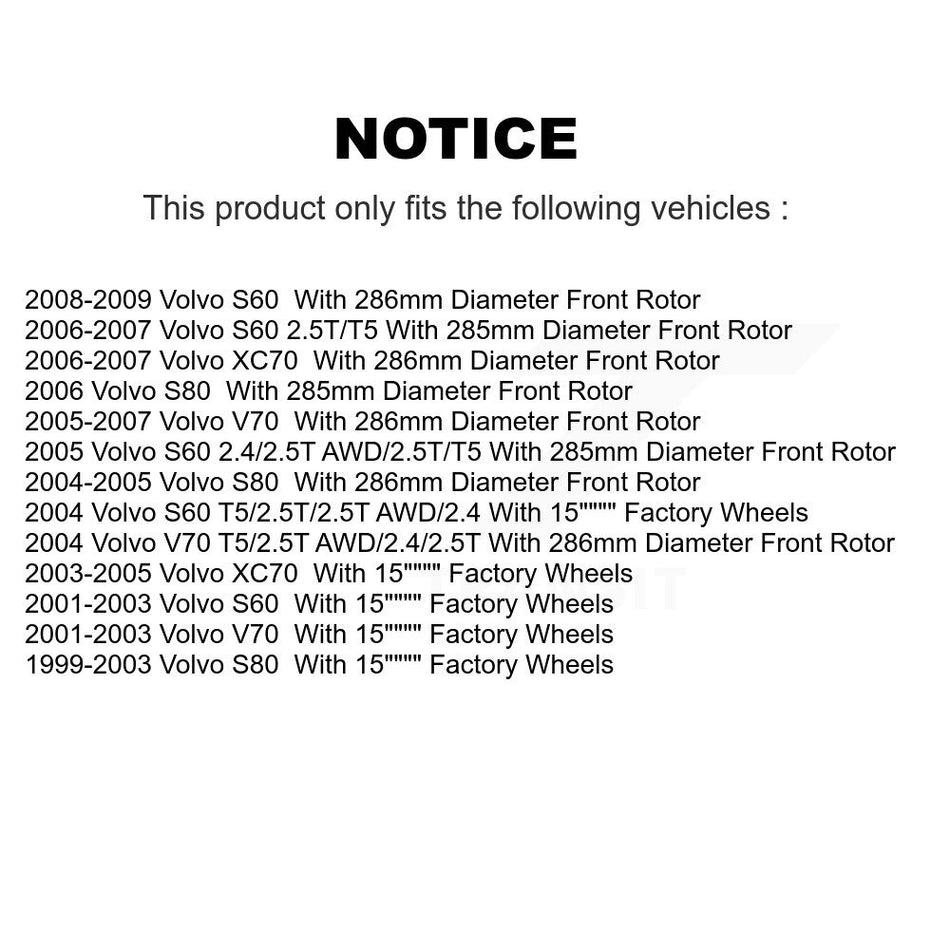 NOTICE

This product only fits the following vehicles :

2008-2009 Volvo S60 With 286mm Diameter Front Rotor
2006-2007 Volvo S60 2.5T/T5 With 285mm Diameter Front Rotor
2006-2007 Volvo XC70 With 286mm Diameter Front Rotor
2006 Volvo S80 With 285mm Diameter Front Rotor
2005-2007 Volvo V70 With 286mm Diameter Front Rotor
2005 Volvo S60 2.4/2.5T AWD/2.5T/T5 With 285mm Diameter Front Rotor
2004-2005 Volvo S80 With 286mm Diameter Front Rotor
2004 Volvo S60 T5/2.5T/2.5T AWD/2.4 With 15"""" Factory Wheels
2004 Volvo V70 T5/2.5T AWD/2.4/2.5T With 286mm Diameter Front Rotor
2003-2005 Volvo XC70 With 15"""" Factory Wheels
2001-2003 Volvo S60 With 15"""" Factory Wheels
2001-2003 Volvo V70 With 15"""" Factory Wheels
1999-2003 Volvo S80 With 15"""" Factory Wheels